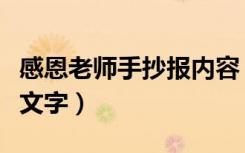 感恩老师手抄报内容
文字）